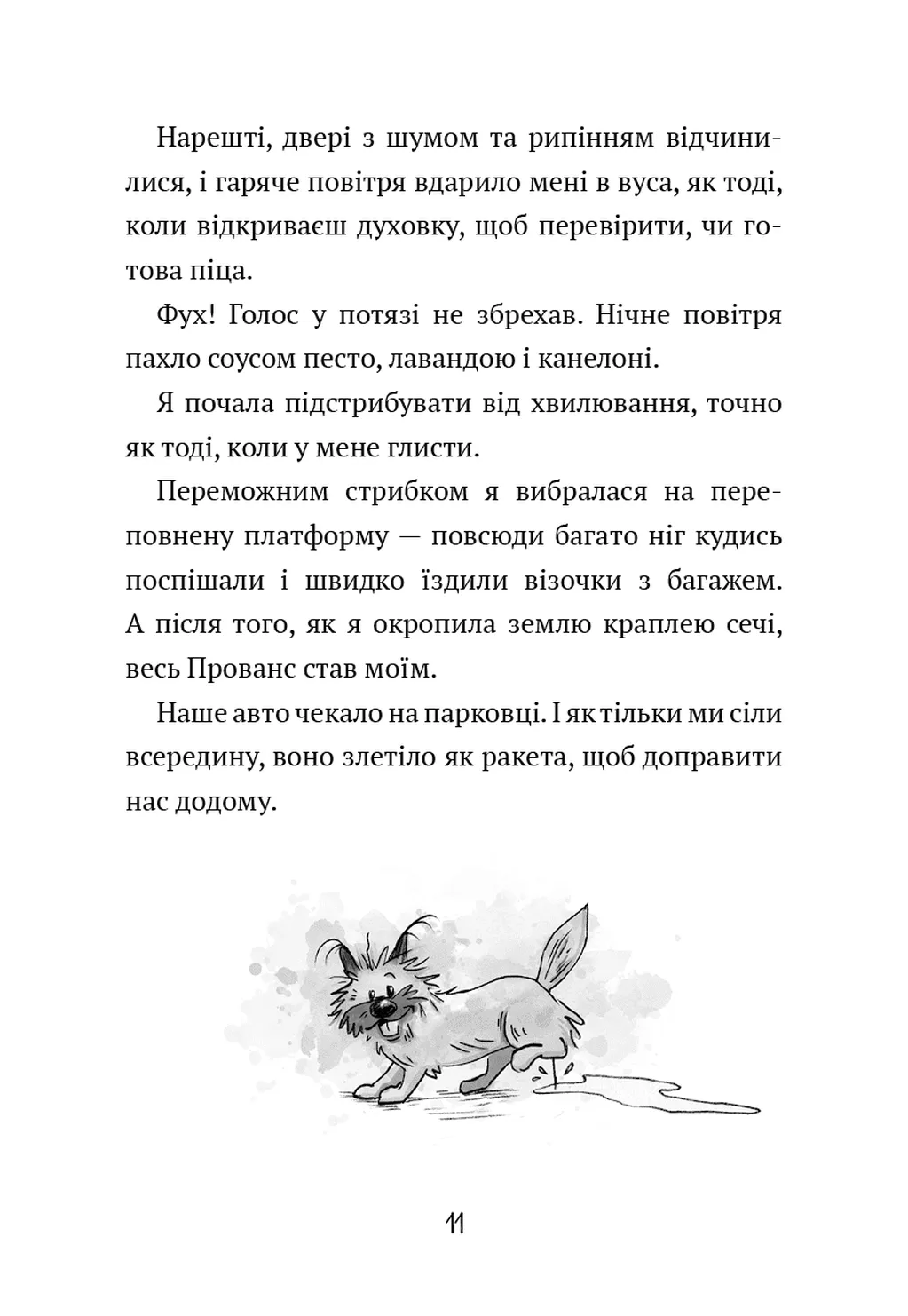 Нарешті, двері з шумом та рипінням відчинилися, і гаряче повітря вдарило мені в вуса, як тоді, коли відкриваєш духовку, щоб перевірити, чи готова піца.

Фух! Голос у потязі не збрехав. Нічне повітря пахло соусом песто, лавандою і канелоні.

Я почала підстрибувати від хвилювання, точно як тоді, коли у мене глисти.

Переможним стрибком я вибралася на переповнену платформу — повсюди багато ніг кудись поспішали і швидко їздили візочки з багажем. А після того, як я окропила землю краплею сечі, весь Прованс став моїм.

Наше авто чекало на парковці. І як тільки ми сіли всередину, воно злетіло як ракета, щоб доправити нас додому.

11